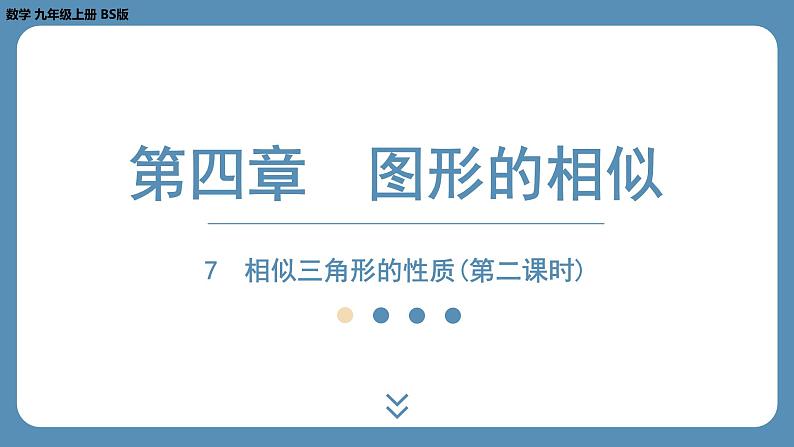 数学 九年级上册 BS版

第四章　图形的相似

7　相似三角形的性质(第二课时)